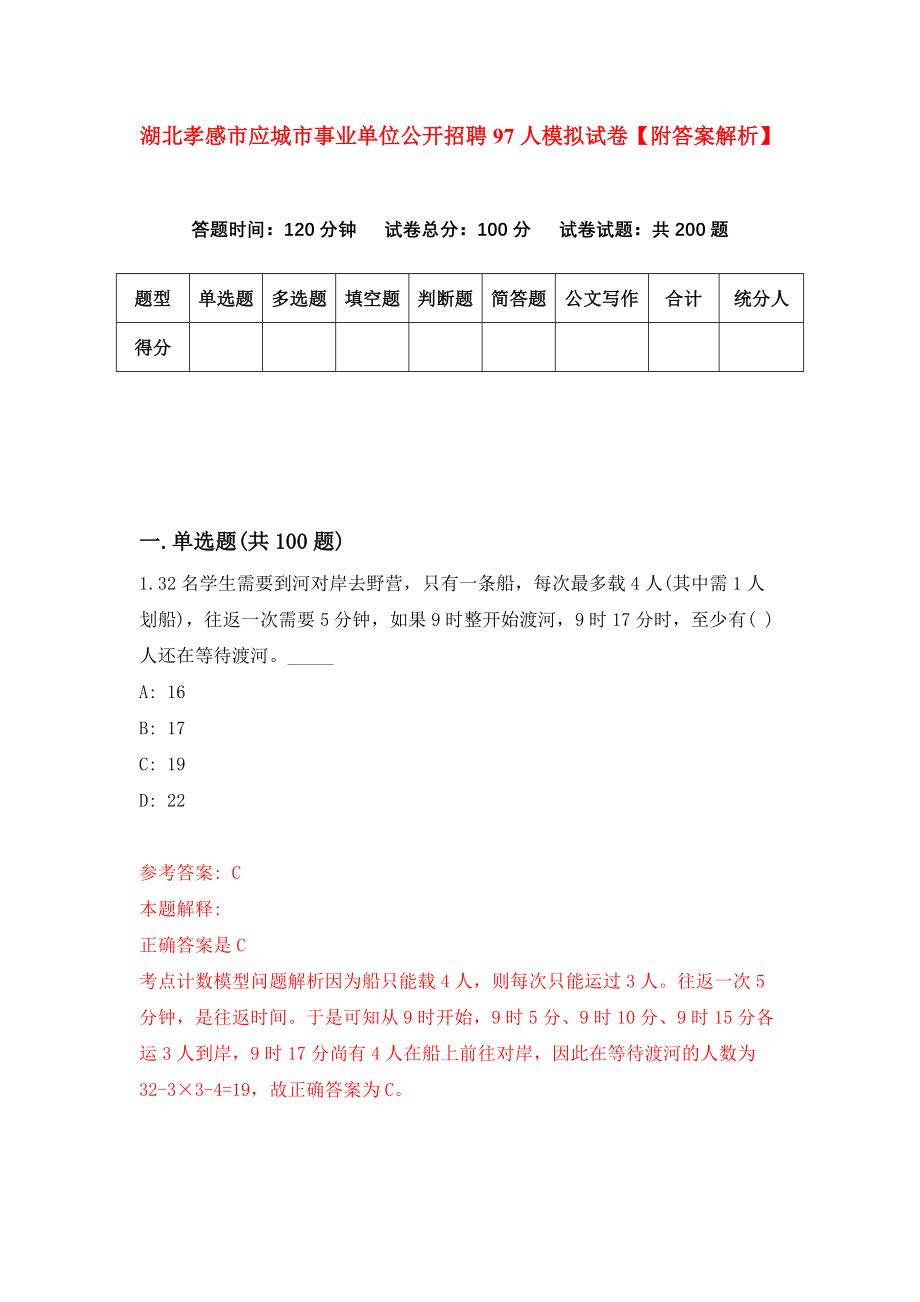 湖北孝感市应城市事业单位公开招聘97人模拟试卷【附答案解析】

答题时间：120分钟　试卷总分：100分　试卷试题：共200题

| 题型 | 单选题 | 多选题 | 填空题 | 判断题 | 简答题 | 公文写作 | 合计 | 统分人 |
|---|---|---|---|---|---|---|---|---|
| 得分 | | | | | | | | |

一.单选题(共100题)

1.32名学生需要到河对岸去野营，只有一条船，每次最多载4人(其中需1人划船)，往返一次需要5分钟，如果9时整开始渡河，9时17分时，至少有( )人还在等待渡河。_____

A: 16

B: 17

C: 19

D: 22

参考答案: C

本题解释:

正确答案是C

考点计数模型问题解析因为船只能载4人，则每次只能运过3人。往返一次5分钟，是往返时间。于是可知从9时开始，9时5分、9时10分、9时15分各运3人到岸，9时17分尚有4人在船上前往对岸，因此在等待渡河的人数为32-3×3-4=19，故正确答案为C。